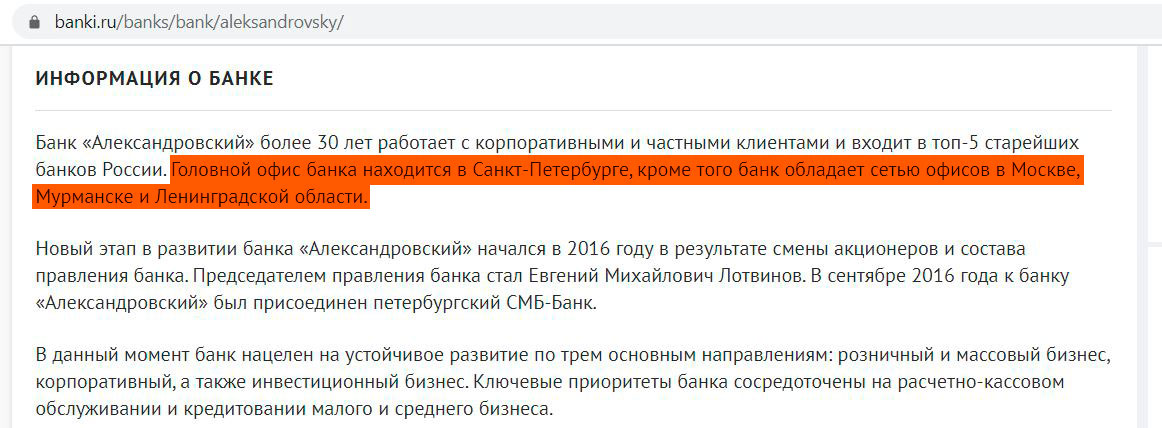 banki.ru/banks/bank/aleksandrovsky/

ИНФОРМАЦИЯ О БАНКЕ

Банк «Александровский» более 30 лет работает с корпоративными и частными клиентами и входит в топ-5 старейших банков России. Головной офис банка находится в Санкт-Петербурге, кроме того банк обладает сетью офисов в Москве, Мурманске и Ленинградской области.

Новый этап в развитии банка «Александровский» начался в 2016 году в результате смены акционеров и состава правления банка. Председателем правления банка стал Евгений Михайлович Лотвинов. В сентябре 2016 года к банку «Александровский» был присоединен петербургский СМБ-Банк.

В данный момент банк нацелен на устойчивое развитие по трем основным направлениям: розничный и массовый бизнес, корпоративный, а также инвестиционный бизнес. Ключевые приоритеты банка сосредоточены на расчетно-кассовом обслуживании и кредитовании малого и среднего бизнеса.